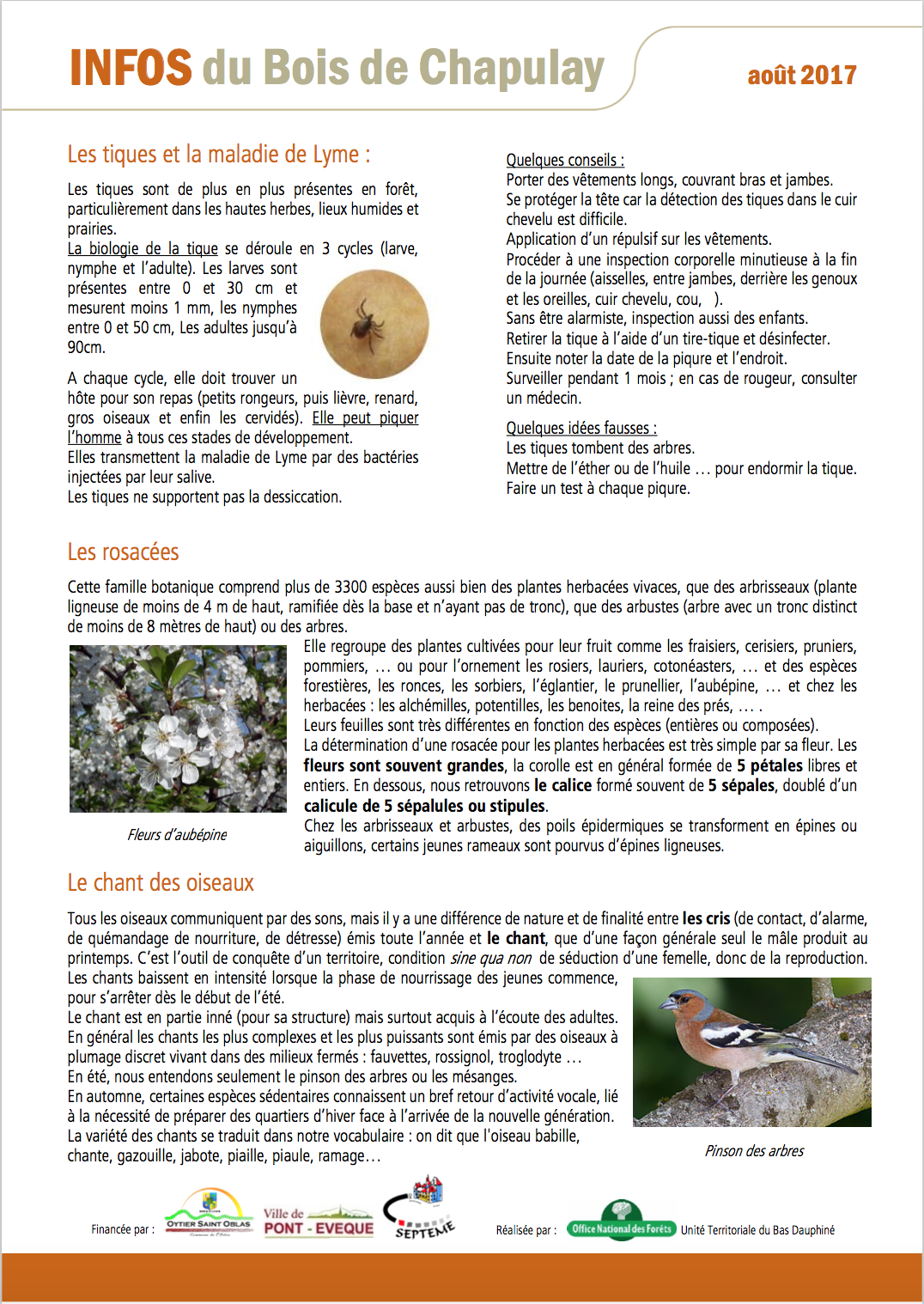 INFOS du Bois de Chapulay

août 2017

Les tiques et la maladie de Lyme :

Les tiques sont de plus en plus présentes en forêt, particulièrement dans les hautes herbes, lieux humides et prairies.
La biologie de la tique se déroule en 3 cycles (larve, nymphe et l'adulte). Les larves sont présentes entre 0 et 30 cm et mesurent moins 1 mm, les nymphes entre 0 et 50 cm, Les adultes jusqu'à 90cm.

A chaque cycle, elle doit trouver un hôte pour son repas (petits rongeurs, puis lièvre, renard, gros oiseaux et enfin les cervidés). Elle peut piquer l'homme à tous ces stades de développement.
Elles transmettent la maladie de Lyme par des bactéries injectées par leur salive.
Les tiques ne supportent pas la dessiccation.

Quelques conseils :
Porter des vêtements longs, couvrant bras et jambes.
Se protéger la tête car la détection des tiques dans le cuir chevelu est difficile.
Application d'un répulsif sur les vêtements.
Procéder à une inspection corporelle minutieuse à la fin de la journée (aisselles, entre jambes, derrière les genoux et les oreilles, cuir chevelu, cou, ).
Sans être alarmiste, inspection aussi des enfants.
Retirer la tique à l'aide d'un tire-tique et désinfecter.
Ensuite noter la date de la piqure et l'endroit.
Surveiller pendant 1 mois ; en cas de rougeur, consulter un médecin.

Quelques idées fausses :
Les tiques tombent des arbres.
Mettre de l'éther ou de l'huile … pour endormir la tique.
Faire un test à chaque piqure.

Les rosacées

Cette famille botanique comprend plus de 3300 espèces aussi bien des plantes herbacées vivaces, que des arbrisseaux (plante ligneuse de moins de 4 m de haut, ramifiée dès la base et n'ayant pas de tronc), que des arbustes (arbre avec un tronc distinct de moins de 8 mètres de haut) ou des arbres.
Elle regroupe des plantes cultivées pour leur fruit comme les fraisiers, cerisiers, pruniers, pommiers, … ou pour l'ornement les rosiers, lauriers, cotonéasters, … et des espèces forestières, les ronces, les sorbiers, l'églantier, le prunellier, l'aubépine, … et chez les herbacées : les alchémilles, potentilles, les benoites, la reine des prés, … .
Leurs feuilles sont très différentes en fonction des espèces (entières ou composées).
La détermination d'une rosacée pour les plantes herbacées est très simple par sa fleur. Les fleurs sont souvent grandes, la corolle est en général formée de 5 pétales libres et entiers. En dessous, nous retrouvons le calice formé souvent de 5 sépales, doublé d'un calicule de 5 sépalules ou stipules.
Chez les arbrisseaux et arbustes, des poils épidermiques se transforment en épines ou aiguillons, certains jeunes rameaux sont pourvus d'épines ligneuses.

Fleurs d'aubépine

Le chant des oiseaux

Tous les oiseaux communiquent par des sons, mais il y a une différence de nature et de finalité entre les cris (de contact, d'alarme, de quémandage de nourriture, de détresse) émis toute l'année et le chant, que d'une façon générale seul le mâle produit au printemps. C'est l'outil de conquête d'un territoire, condition sine qua non de séduction d'une femelle, donc de la reproduction.
Les chants baissent en intensité lorsque la phase de nourrissage des jeunes commence, pour s'arrêter dès le début de l'été.
Le chant est en partie inné (pour sa structure) mais surtout acquis à l'écoute des adultes.
En général les chants les plus complexes et les plus puissants sont émis par des oiseaux à plumage discret vivant dans des milieux fermés : fauvettes, rossignol, troglodyte …
En été, nous entendons seulement le pinson des arbres ou les mésanges.
En automne, certaines espèces sédentaires connaissent un bref retour d'activité vocale, lié à la nécessité de préparer des quartiers d'hiver face à l'arrivée de la nouvelle génération.
La variété des chants se traduit dans notre vocabulaire : on dit que l'oiseau babille, chante, gazouille, jabote, piaille, piaule, ramage…

Pinson des arbres

Financée par : OYTIER SAINT OBLAS Ville de PONT - EVEQUE SEPTEME

Réalisée par : Office National des Forêts Unité Territoriale du Bas Dauphiné